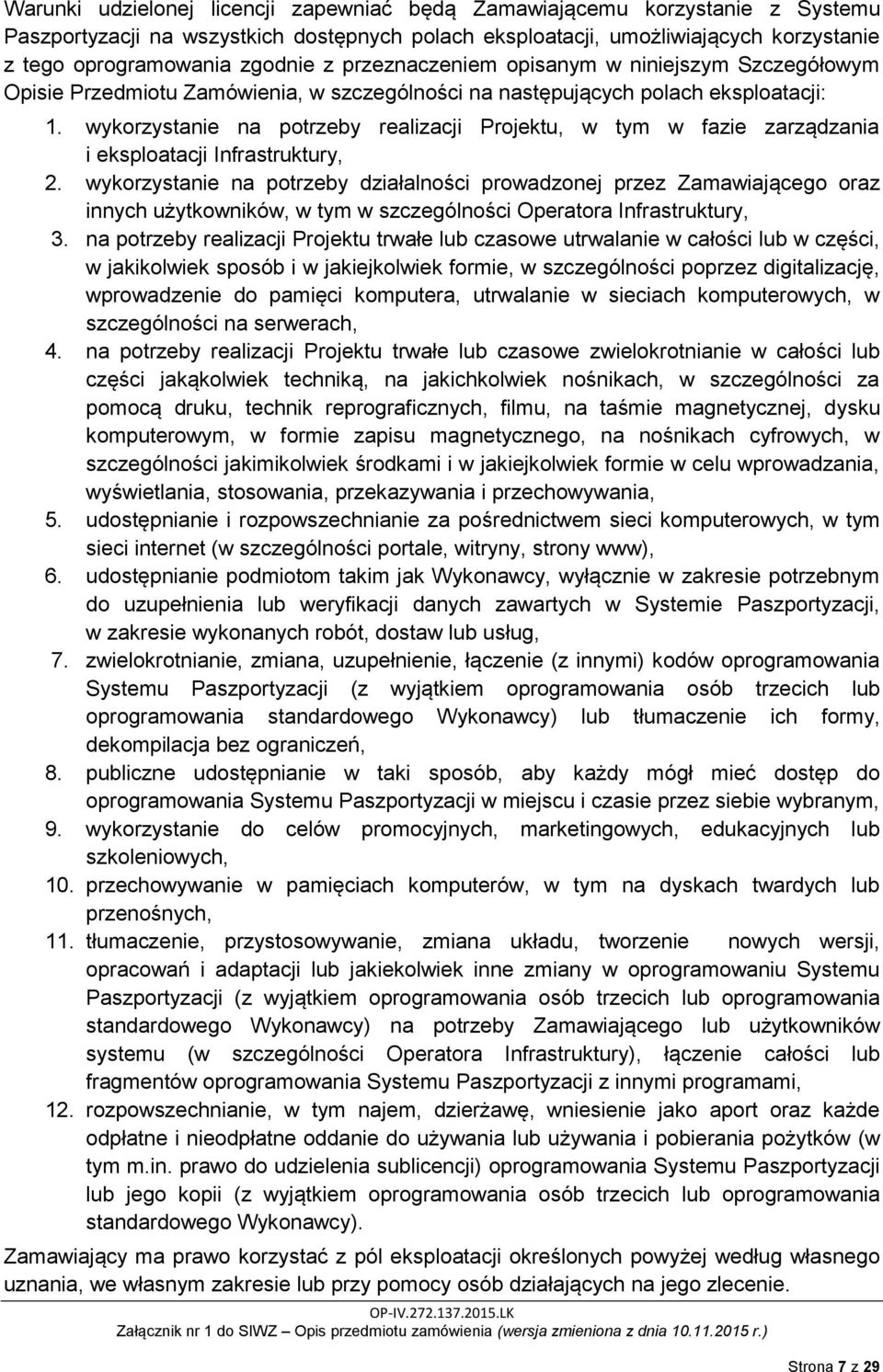 Warunki udzielonej licencji zapewniać będą Zamawiającemu korzystanie z Systemu Paszportyzacji na wszystkich dostępnych polach eksploatacji, umożliwiających korzystanie z tego oprogramowania zgodnie z przeznaczeniem opisanym w niniejszym Szczegółowym Opisie Przedmiotu Zamówienia, w szczególności na następujących polach eksploatacji:

1. wykorzystanie na potrzeby realizacji Projektu, w tym w fazie zarządzania i eksploatacji Infrastruktury,
2. wykorzystanie na potrzeby działalności prowadzonej przez Zamawiającego oraz innych użytkowników, w tym w szczególności Operatora Infrastruktury,
3. na potrzeby realizacji Projektu trwałe lub czasowe utrwalanie w całości lub w części, w jakikolwiek sposób i w jakiejkolwiek formie, w szczególności poprzez digitalizację, wprowadzenie do pamięci komputera, utrwalanie w sieciach komputerowych, w szczególności na serwerach,
4. na potrzeby realizacji Projektu trwałe lub czasowe zwielokrotnianie w całości lub części jakąkolwiek techniką, na jakichkolwiek nośnikach, w szczególności za pomocą druku, technik reprograficznych, filmu, na taśmie magnetycznej, dysku komputerowym, w formie zapisu magnetycznego, na nośnikach cyfrowych, w szczególności jakimikolwiek środkami i w jakiejkolwiek formie w celu wprowadzania, wyświetlania, stosowania, przekazywania i przechowywania,
5. udostępnianie i rozpowszechnianie za pośrednictwem sieci komputerowych, w tym sieci internet (w szczególności portale, witryny, strony www),
6. udostępnianie podmiotom takim jak Wykonawcy, wyłącznie w zakresie potrzebnym do uzupełnienia lub weryfikacji danych zawartych w Systemie Paszportyzacji, w zakresie wykonanych robót, dostaw lub usług,
7. zwielokrotnianie, zmiana, uzupełnienie, łączenie (z innymi) kodów oprogramowania Systemu Paszportyzacji (z wyjątkiem oprogramowania osób trzecich lub oprogramowania standardowego Wykonawcy) lub tłumaczenie ich formy, dekompilacja bez ograniczeń,
8. publiczne udostępnianie w taki sposób, aby każdy mógł mieć dostęp do oprogramowania Systemu Paszportyzacji w miejscu i czasie przez siebie wybranym,
9. wykorzystanie do celów promocyjnych, marketingowych, edukacyjnych lub szkoleniowych,
10. przechowywanie w pamięciach komputerów, w tym na dyskach twardych lub przenośnych,
11. tłumaczenie, przystosowywanie, zmiana układu, tworzenie nowych wersji, opracowań i adaptacji lub jakiekolwiek inne zmiany w oprogramowaniu Systemu Paszportyzacji (z wyjątkiem oprogramowania osób trzecich lub oprogramowania standardowego Wykonawcy) na potrzeby Zamawiającego lub użytkowników systemu (w szczególności Operatora Infrastruktury), łączenie całości lub fragmentów oprogramowania Systemu Paszportyzacji z innymi programami,
12. rozpowszechnianie, w tym najem, dzierżawę, wniesienie jako aport oraz każde odpłatne i nieodpłatne oddanie do używania lub używania i pobierania pożytków (w tym m.in. prawo do udzielenia sublicencji) oprogramowania Systemu Paszportyzacji lub jego kopii (z wyjątkiem oprogramowania osób trzecich lub oprogramowania standardowego Wykonawcy).

Zamawiający ma prawo korzystać z pól eksploatacji określonych powyżej według własnego uznania, we własnym zakresie lub przy pomocy osób działających na jego zlecenie.

OP-IV.272.137.2015.LK
Załącznik nr 1 do SIWZ – Opis przedmiotu zamówienia (wersja zmieniona z dnia 10.11.2015 r.)

Strona 7 z 29